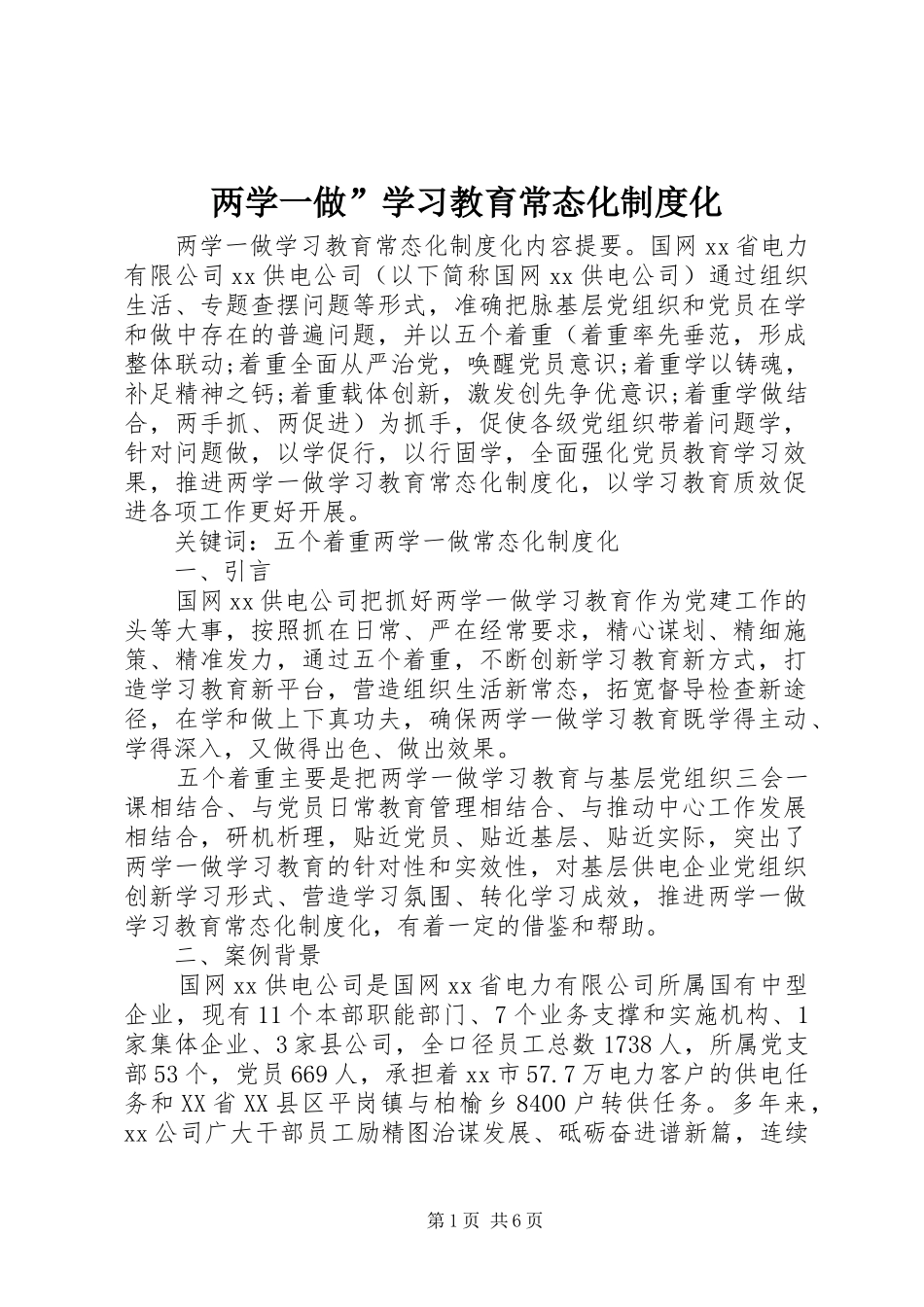 两学一做”学习教育常态化制度化

两学一做学习教育常态化制度化内容提要。国网 xx 省电力有限公司 xx 供电公司（以下简称国网 xx 供电公司）通过组织生活、专题查摆问题等形式，准确把脉基层党组织和党员在学和做中存在的普遍问题，并以五个着重（着重率先垂范，形成整体联动;着重全面从严治党，唤醒党员意识;着重学以铸魂，补足精神之钙;着重载体创新，激发创先争优意识;着重学做结合，两手抓、两促进）为抓手，促使各级党组织带着问题学，针对问题做，以学促行，以行固学，全面强化党员教育学习效果，推进两学一做学习教育常态化制度化，以学习教育质效促进各项工作更好开展。

关键词：五个着重两学一做常态化制度化

一、引言

国网 xx 供电公司把抓好两学一做学习教育作为党建工作的头等大事，按照抓在日常、严在经常要求，精心谋划、精细施策、精准发力，通过五个着重，不断创新学习教育新方式，打造学习教育新平台，营造组织生活新常态，拓宽督导检查新途径，在学和做上下真功夫，确保两学一做学习教育既学得主动、学得深入，又做得出色、做出效果。

五个着重主要是把两学一做学习教育与基层党组织三会一课相结合、与党员日常教育管理相结合、与推动中心工作发展相结合，研机析理，贴近党员、贴近基层、贴近实际，突出了两学一做学习教育的针对性和实效性，对基层供电企业党组织创新学习形式、营造学习氛围、转化学习成效，推进两学一做学习教育常态化制度化，有着一定的借鉴和帮助。

二、案例背景

国网 xx 供电公司是国网 xx 省电力有限公司所属国有中型企业，现有 11 个本部职能部门、7 个业务支撑和实施机构、1 家集体企业、3 家县公司，全口径员工总数 1738 人，所属党支部 53 个，党员 669 人，承担着 xx 市 57.7 万电力客户的供电任务和 XX 省 XX 县区平岗镇与柏榆乡 8400 户转供任务。多年来，xx 公司广大干部员工励精图治谋发展、砥砺奋进谱新篇，连续

第 1 页 共 6 页